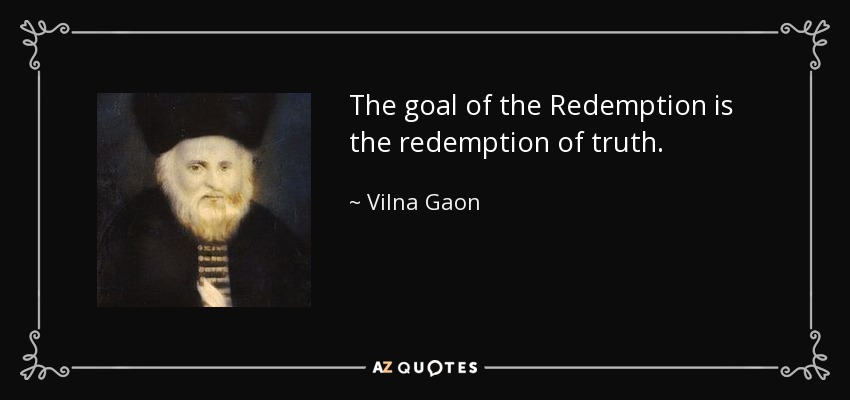 The goal of the Redemption is the redemption of truth.

~ Vilna Gaon

AZ QUOTES